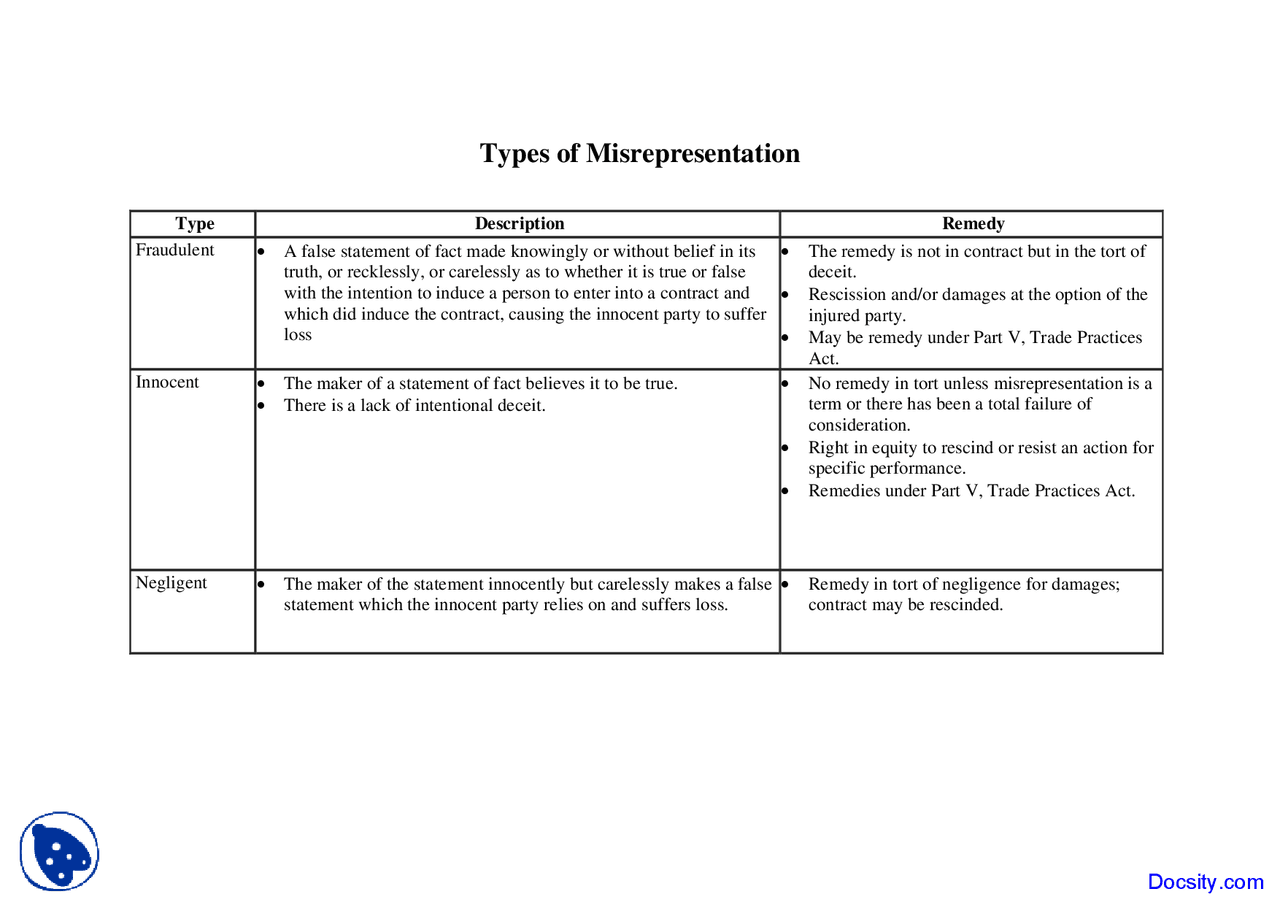 Types of Misrepresentation

| Type | Description | Remedy |
|---|---|---|
| Fraudulent | • A false statement of fact made knowingly or without belief in its truth, or recklessly, or carelessly as to whether it is true or false with the intention to induce a person to enter into a contract and which did induce the contract, causing the innocent party to suffer loss | • The remedy is not in contract but in the tort of deceit. • Rescission and/or damages at the option of the injured party. • May be remedy under Part V, Trade Practices Act. |
| Innocent | • The maker of a statement of fact believes it to be true. • There is a lack of intentional deceit. | • No remedy in tort unless misrepresentation is a term or there has been a total failure of consideration. • Right in equity to rescind or resist an action for specific performance. • Remedies under Part V, Trade Practices Act. |
| Negligent | • The maker of the statement innocently but carelessly makes a false statement which the innocent party relies on and suffers loss. | • Remedy in tort of negligence for damages; contract may be rescinded. |

Docsity.com